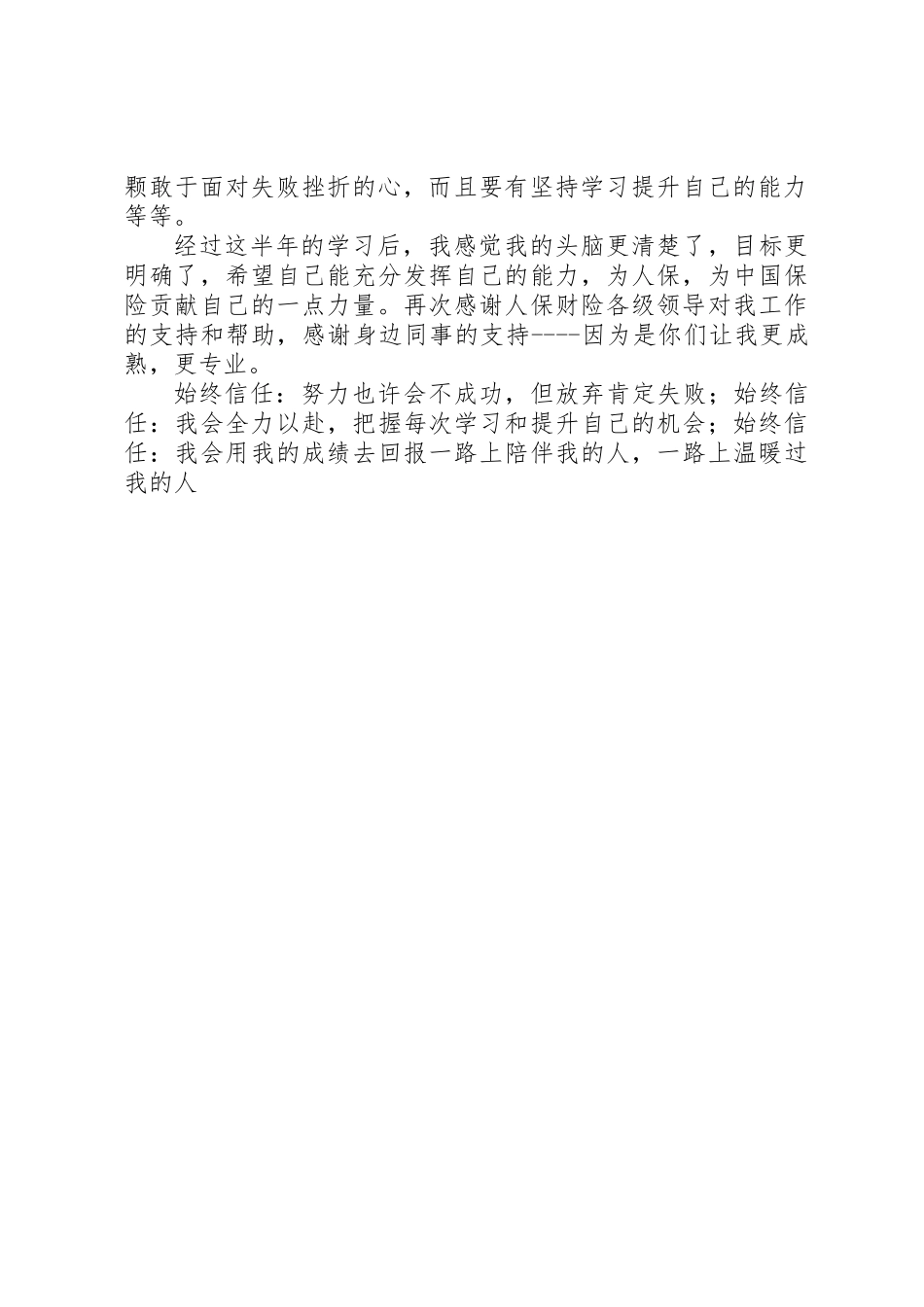 颗敢于面对失败挫折的心，而且要有坚持学习提升自己的能力等等。

经过这半年的学习后，我感觉我的头脑更清楚了，目标更明确了，希望自己能充分发挥自己的能力，为人保，为中国保险贡献自己的一点力量。再次感谢人保财险各级领导对我工作的支持和帮助，感谢身边同事的支持----因为是你们让我更成熟，更专业。

始终信任：努力也许会不成功，但放弃肯定失败；始终信任：我会全力以赴，把握每次学习和提升自己的机会；始终信任：我会用我的成绩去回报一路上陪伴我的人，一路上温暖过我的人